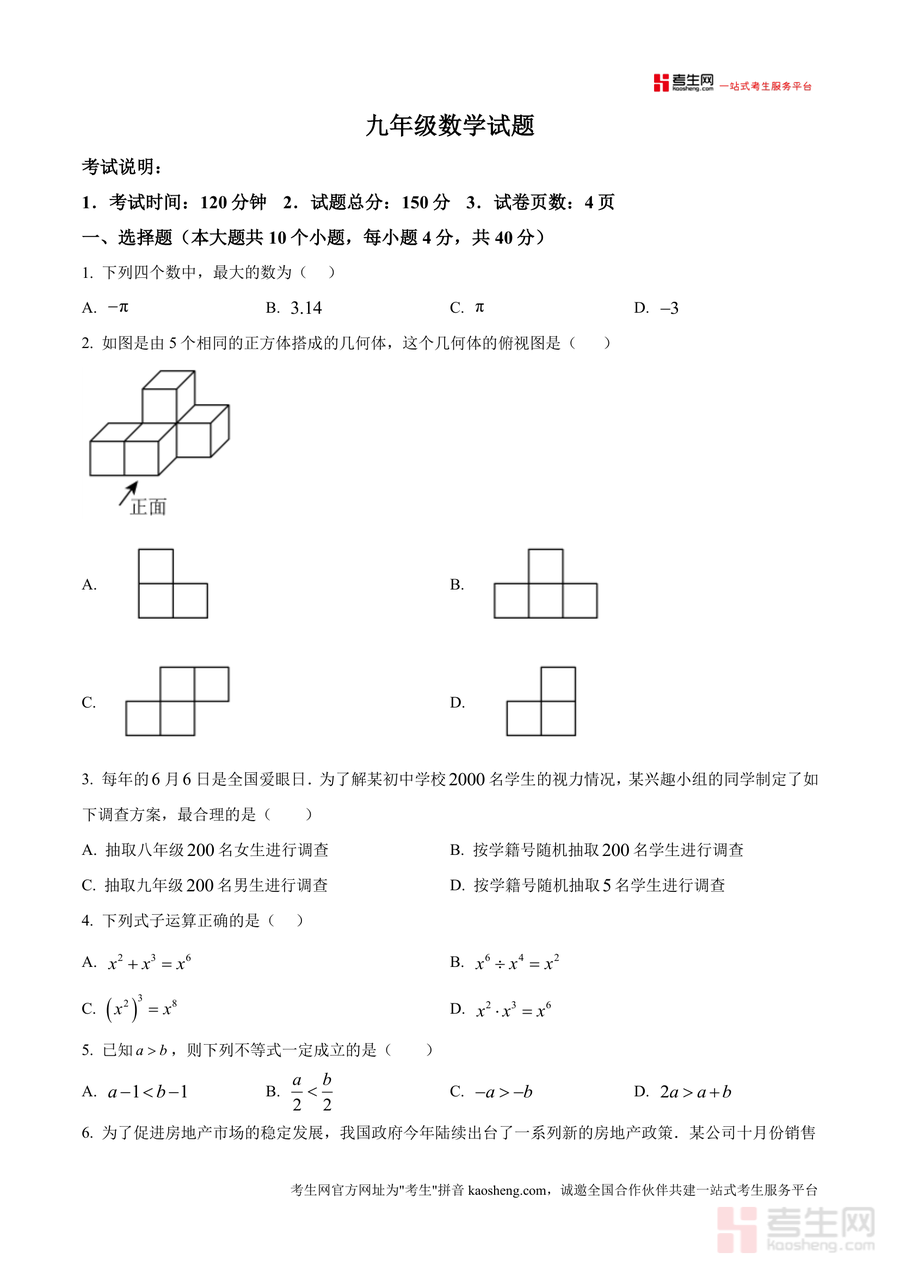 考生网 kaosheng.com 一站式考生服务平台

九年级数学试题

考试说明：

1．考试时间：120 分钟　2．试题总分：150 分　3．试卷页数：4 页

一、选择题（本大题共 10 个小题，每小题 4 分，共 40 分）

1. 下列四个数中，最大的数为（　）

A. $-\pi$　　B. $3.14$　　C. $\pi$　　D. $-3$

2. 如图是由 5 个相同的正方体搭成的几何体，这个几何体的俯视图是（　　）

正面

A.　　B.

C.　　D.

3. 每年的 6 月 6 日是全国爱眼日．为了解某初中学校 2000 名学生的视力情况，某兴趣小组的同学制定了如下调查方案，最合理的是（　　）

A. 抽取八年级 200 名女生进行调查　　B. 按学籍号随机抽取 200 名学生进行调查

C. 抽取九年级 200 名男生进行调查　　D. 按学籍号随机抽取 5 名学生进行调查

4. 下列式子运算正确的是（　）

A. $x^2+x^3=x^6$　　B. $x^6\div x^4=x^2$

C. $\left(x^2\right)^3=x^8$　　D. $x^2\cdot x^3=x^6$

5. 已知 $a>b$，则下列不等式一定成立的是（　　）

A. $a-1<b-1$　　B. $\frac{a}{2}<\frac{b}{2}$　　C. $-a>-b$　　D. $2a>a+b$

6. 为了促进房地产市场的稳定发展，我国政府今年陆续出台了一系列新的房地产政策．某公司十月份销售

考生网官方网址为"考生"拼音 kaosheng.com，诚邀全国合作伙伴共建一站式考生服务平台

考生网 kaosheng.com